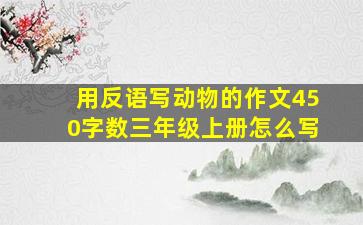 用反语写动物的作文450字数三年级上册怎么写